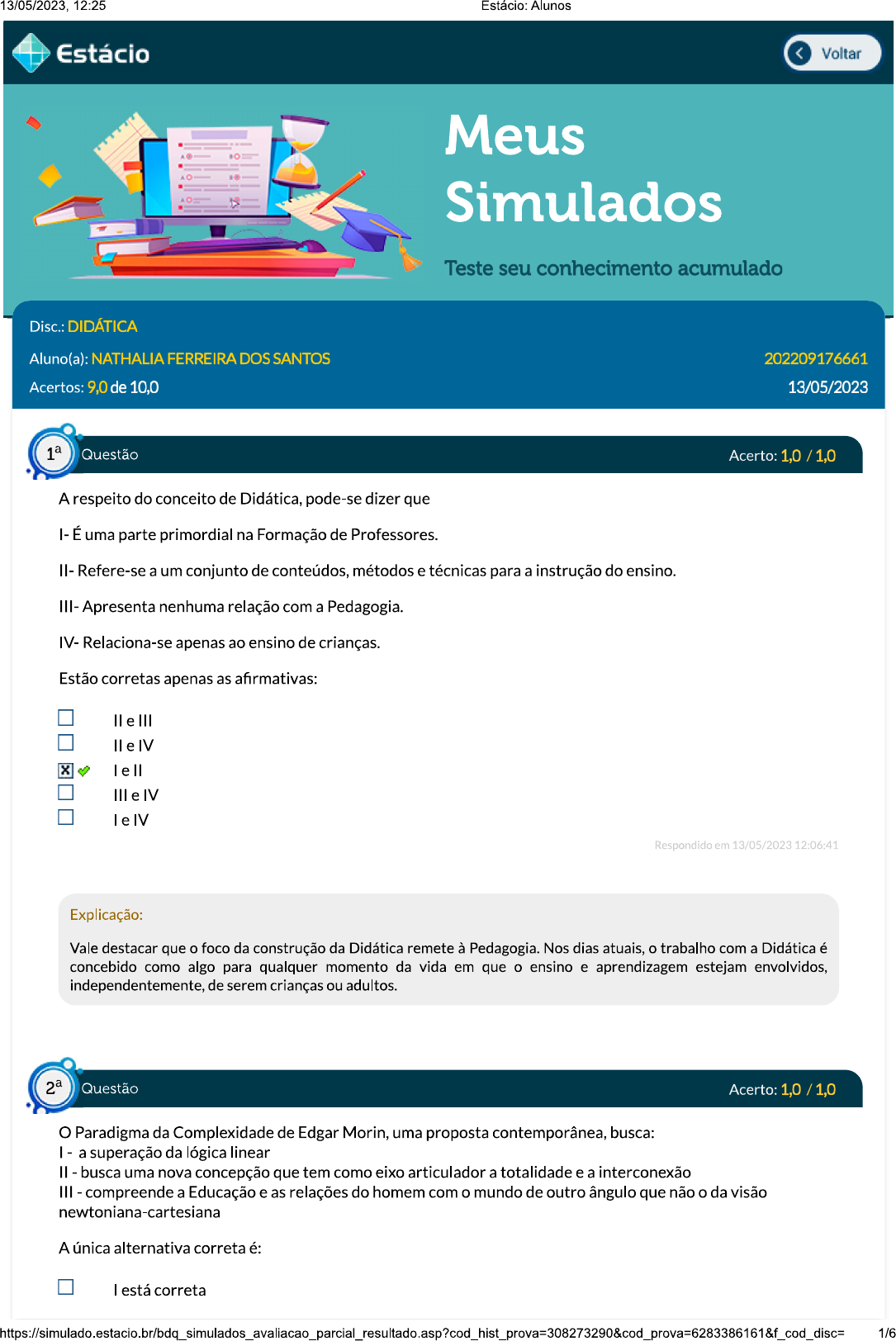 13/05/2023, 12:25 Estácio: Alunos

Estácio

Voltar

Meus Simulados

Teste seu conhecimento acumulado

Disc.: DIDÁTICA

Aluno(a): NATHALIA FERREIRA DOS SANTOS 202209176661

Acertos: 9,0 de 10,0 13/05/2023

1ª Questão Acerto: 1,0 / 1,0

A respeito do conceito de Didática, pode-se dizer que

I- É uma parte primordial na Formação de Professores.

II- Refere-se a um conjunto de conteúdos, métodos e técnicas para a instrução do ensino.

III- Apresenta nenhuma relação com a Pedagogia.

IV- Relaciona-se apenas ao ensino de crianças.

Estão corretas apenas as afirmativas:

II e III
II e IV
I e II
III e IV
I e IV

Respondido em 13/05/2023 12:06:41

Explicação:

Vale destacar que o foco da construção da Didática remete à Pedagogia. Nos dias atuais, o trabalho com a Didática é concebido como algo para qualquer momento da vida em que o ensino e aprendizagem estejam envolvidos, independentemente, de serem crianças ou adultos.

2ª Questão Acerto: 1,0 / 1,0

O Paradigma da Complexidade de Edgar Morin, uma proposta contemporânea, busca:
I - a superação da lógica linear
II - busca uma nova concepção que tem como eixo articulador a totalidade e a interconexão
III - compreende a Educação e as relações do homem com o mundo de outro ângulo que não o da visão newtoniana-cartesiana

A única alternativa correta é:

I está correta

https://simulado.estacio.br/bdq_simulados_avaliacao_parcial_resultado.asp?cod_hist_prova=308273290&cod_prova=6283386161&f_cod_disc= 1/6